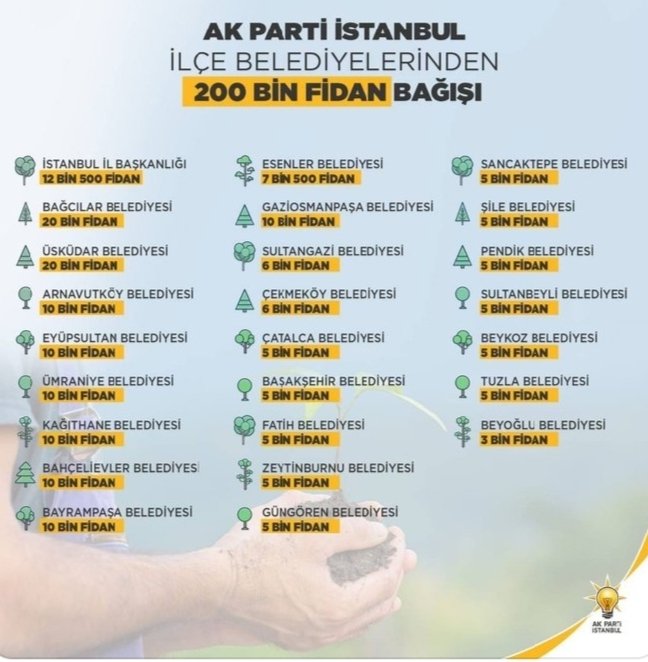 AK PARTİ İSTANBUL
İLÇE BELEDİYELERİNDEN
200 BİN FİDAN BAĞIŞI

İSTANBUL İL BAŞKANLIĞI
12 BİN 500 FİDAN

BAĞCILAR BELEDİYESİ
20 BİN FİDAN

ÜSKÜDAR BELEDİYESİ
20 BİN FİDAN

ARNAVUTKÖY BELEDİYESİ
10 BİN FİDAN

EYÜPSULTAN BELEDİYESİ
10 BİN FİDAN

ÜMRANİYE BELEDİYESİ
10 BİN FİDAN

KAĞITHANE BELEDİYESİ
10 BİN FİDAN

BAHÇELİEVLER BELEDİYESİ
10 BİN FİDAN

BAYRAMPAŞA BELEDİYESİ
10 BİN FİDAN

ESENLER BELEDİYESİ
7 BİN 500 FİDAN

GAZİOSMANPAŞA BELEDİYESİ
10 BİN FİDAN

SULTANGAZİ BELEDİYESİ
6 BİN FİDAN

ÇEKMEKÖY BELEDİYESİ
6 BİN FİDAN

ÇATALCA BELEDİYESİ
5 BİN FİDAN

BAŞAKŞEHİR BELEDİYESİ
5 BİN FİDAN

FATİH BELEDİYESİ
5 BİN FİDAN

ZEYTİNBURNU BELEDİYESİ
5 BİN FİDAN

GÜNGÖREN BELEDİYESİ
5 BİN FİDAN

SANCAKTEPE BELEDİYESİ
5 BİN FİDAN

ŞİLE BELEDİYESİ
5 BİN FİDAN

PENDİK BELEDİYESİ
5 BİN FİDAN

SULTANBEYLİ BELEDİYESİ
5 BİN FİDAN

BEYKOZ BELEDİYESİ
5 BİN FİDAN

TUZLA BELEDİYESİ
5 BİN FİDAN

BEYOĞLU BELEDİYESİ
3 BİN FİDAN

AK PARTİ
İSTANBUL